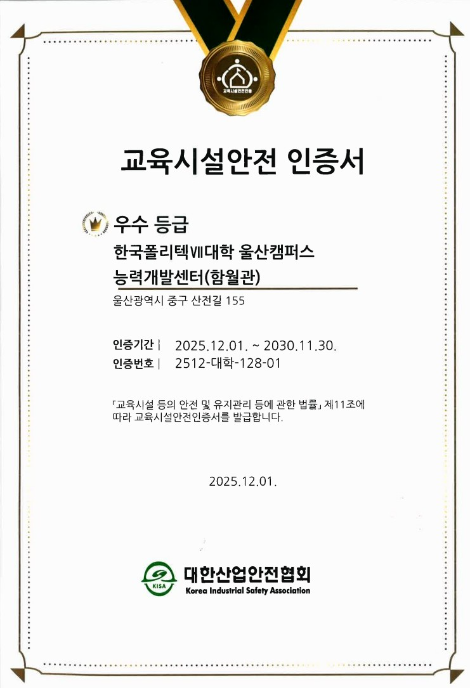 교육시설안전인증

교육시설안전 인증서

우수 등급

한국폴리텍Ⅶ대학 울산캠퍼스
능력개발센터(함월관)

울산광역시 중구 산전길 155

인증기간 | 2025.12.01. ~ 2030.11.30.
인증번호 | 2512-대학-128-01

「교육시설 등의 안전 및 유지관리 등에 관한 법률」 제11조에 따라 교육시설안전인증서를 발급합니다.

2025.12.01.

KISA
대한산업안전협회
Korea Industrial Safety Association